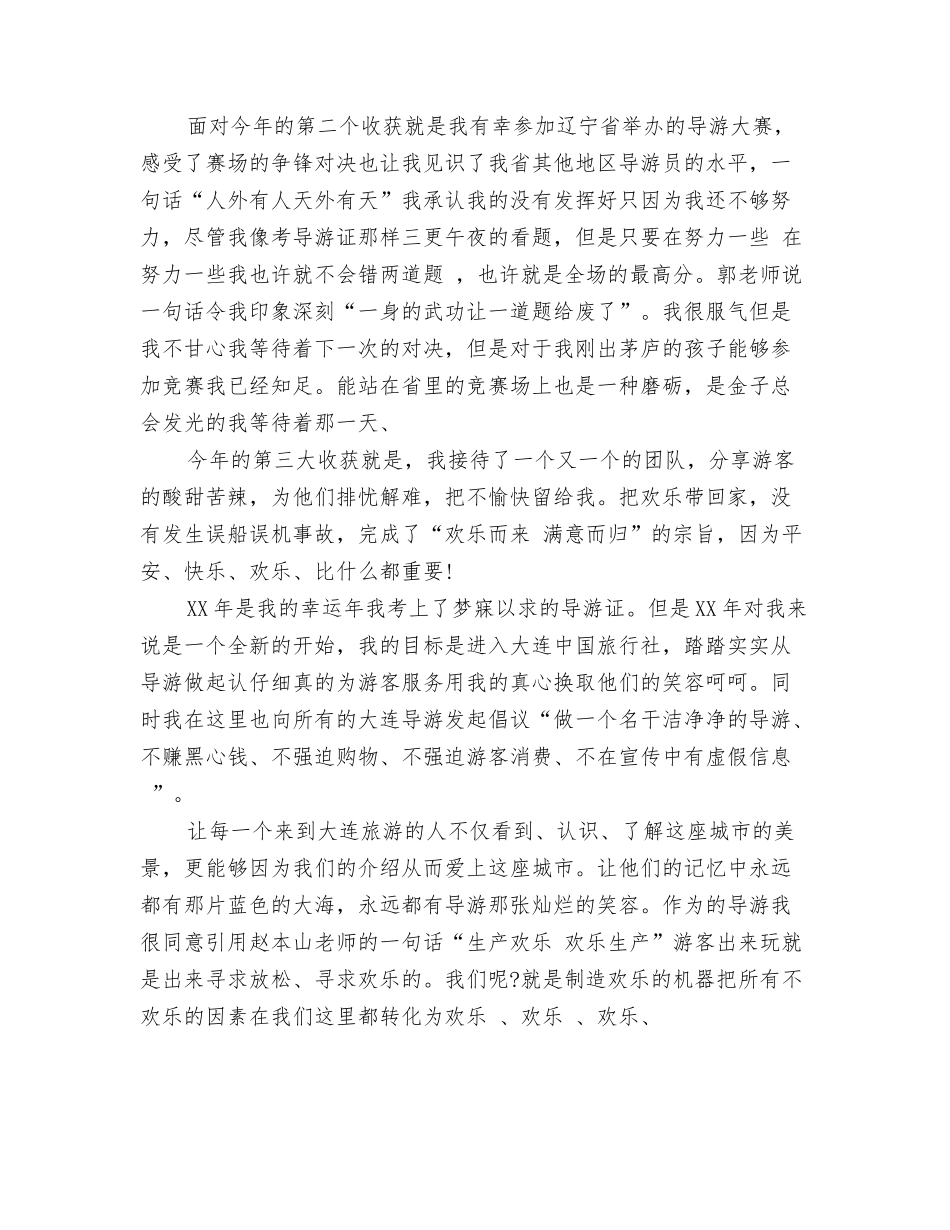 面对今年的第二个收获就是我有幸参加辽宁省举办的导游大赛，感受了赛场的争锋对决也让我见识了我省其他地区导游员的水平，一句话“人外有人天外有天”我承认我的没有发挥好只因为我还不够努力，尽管我像考导游证那样三更午夜的看题，但是只要在努力一些 在努力一些我也许就不会错两道题 ，也许就是全场的最高分。郭老师说一句话令我印象深刻“一身的武功让一道题给废了”。我很服气但是我不甘心我等待着下一次的对决，但是对于我刚出茅庐的孩子能够参加竞赛我已经知足。能站在省里的竞赛场上也是一种磨砺，是金子总会发光的我等待着那一天、

今年的第三大收获就是，我接待了一个又一个的团队，分享游客的酸甜苦辣，为他们排忧解难，把不愉快留给我。把欢乐带回家，没有发生误船误机事故，完成了“欢乐而来 满意而归”的宗旨，因为平安、快乐、欢乐、比什么都重要!

XX 年是我的幸运年我考上了梦寐以求的导游证。但是 XX 年对我来说是一个全新的开始，我的目标是进入大连中国旅行社，踏踏实实从导游做起认仔细真的为游客服务用我的真心换取他们的笑容呵呵。同时我在这里也向所有的大连导游发起倡议“做一个名干洁净净的导游、不赚黑心钱、不强迫购物、不强迫游客消费、不在宣传中有虚假信息 ”。

让每一个来到大连旅游的人不仅看到、认识、了解这座城市的美景，更能够因为我们的介绍从而爱上这座城市。让他们的记忆中永远都有那片蓝色的大海，永远都有导游那张灿烂的笑容。作为的导游我很同意引用赵本山老师的一句话“生产欢乐 欢乐生产”游客出来玩就是出来寻求放松、寻求欢乐的。我们呢?就是制造欢乐的机器把所有不欢乐的因素在我们这里都转化为欢乐 、欢乐 、欢乐、